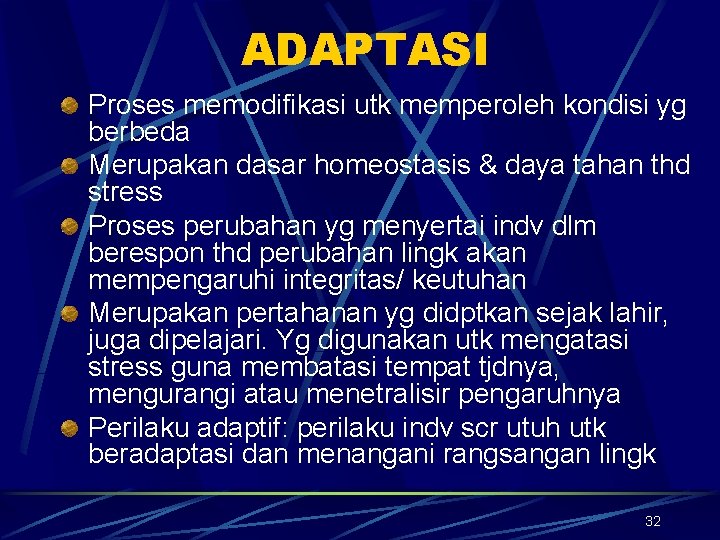 ADAPTASI

Proses memodifikasi utk memperoleh kondisi yg berbeda

Merupakan dasar homeostasis & daya tahan thd stress

Proses perubahan yg menyertai indv dlm berespon thd perubahan lingk akan mempengaruhi integritas/ keutuhan

Merupakan pertahanan yg didptkan sejak lahir, juga dipelajari. Yg digunakan utk mengatasi stress guna membatasi tempat tjdnya, mengurangi atau menetralisir pengaruhnya

Perilaku adaptif: perilaku indv scr utuh utk beradaptasi dan menangani rangsangan lingk

32